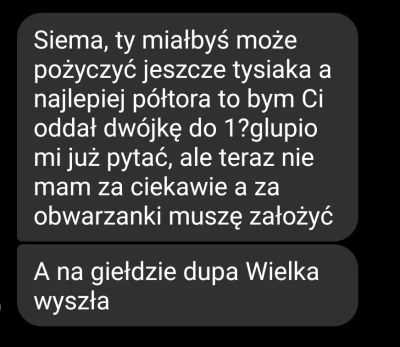 Siema, ty miałbyś może pożyczyć jeszcze tysiaka a najlepiej półtora to bym Ci oddał dwójkę do 1?glupio mi już pytać, ale teraz nie mam za ciekawie a za obwarzanki muszę założyć

A na giełdzie dupa Wielka wyszła